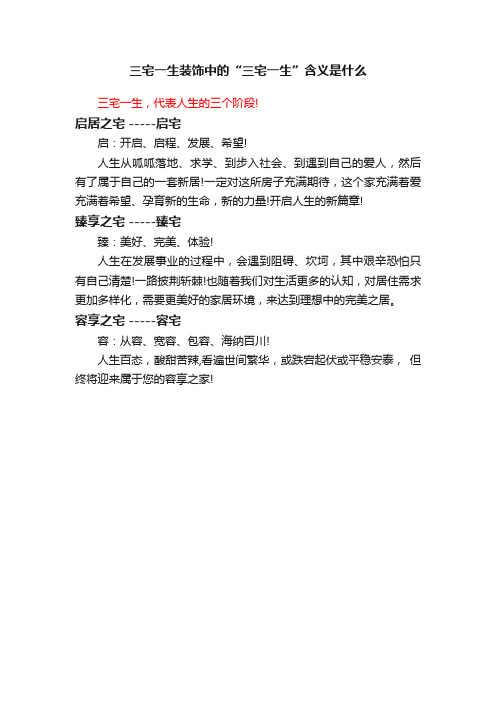 三宅一生装饰中的“三宅一生”含义是什么

三宅一生，代表人生的三个阶段!

启居之宅 -----启宅

启：开启、启程、发展、希望!

人生从呱呱落地、求学、到步入社会、到遇到自己的爱人，然后有了属于自己的一套新居!一定对这所房子充满期待，这个家充满着爱充满着希望、孕育新的生命，新的力量!开启人生的新篇章!

臻享之宅 -----臻宅

臻：美好、完美、体验!

人生在发展事业的过程中，会遇到阻碍、坎坷，其中艰辛恐怕只有自己清楚!一路披荆斩棘!也随着我们对生活更多的认知，对居住需求更加多样化，需要更美好的家居环境，来达到理想中的完美之居。

容享之宅 -----容宅

容：从容、宽容、包容、海纳百川!

人生百态，酸甜苦辣,看遍世间繁华，或跌宕起伏或平稳安泰， 但终将迎来属于您的容享之家!